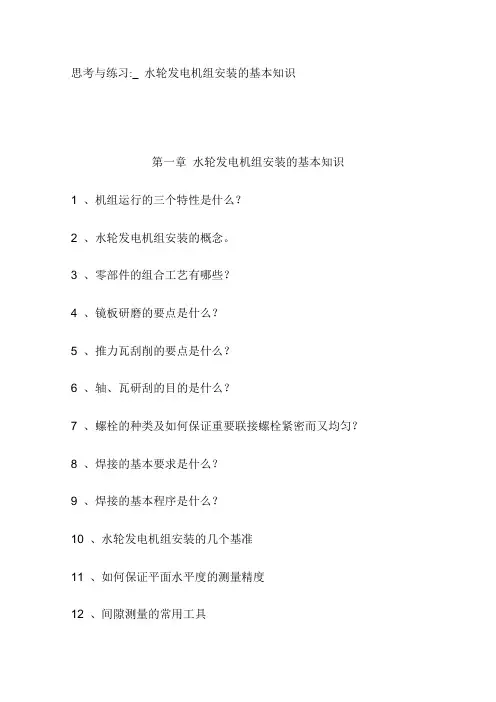 思考与练习:_ 水轮发电机组安装的基本知识

第一章 水轮发电机组安装的基本知识

1 、机组运行的三个特性是什么?

2 、水轮发电机组安装的概念。

3 、零部件的组合工艺有哪些?

4 、镜板研磨的要点是什么?

5 、推力瓦刮削的要点是什么?

6 、轴、瓦研刮的目的是什么?

7 、螺栓的种类及如何保证重要联接螺栓紧密而又均匀?

8 、焊接的基本要求是什么?

9 、焊接的基本程序是什么?

10 、水轮发电机组安装的几个基准

11 、如何保证平面水平度的测量精度

12 、间隙测量的常用工具